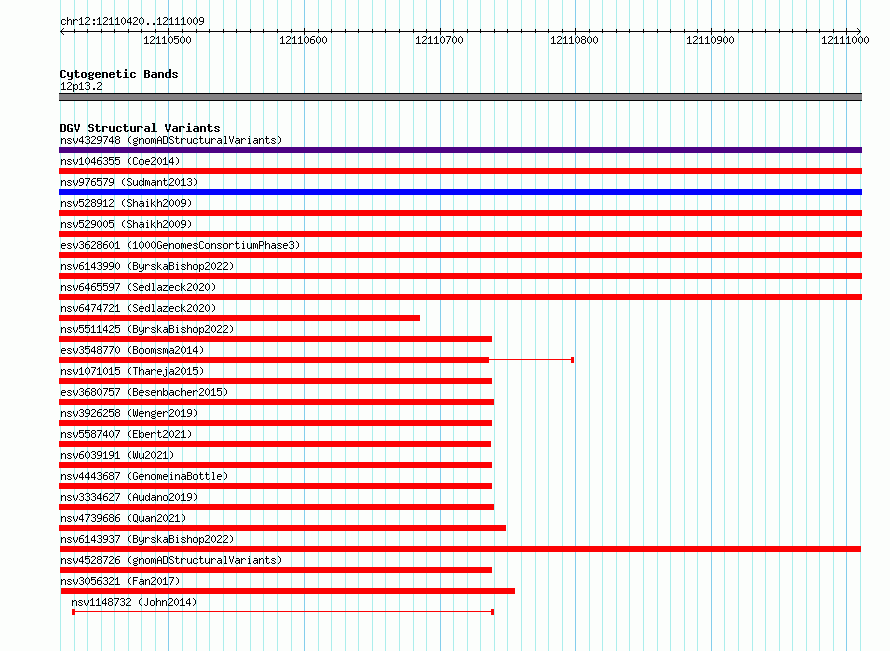 chr12:12110420..12111009

12110500
12110600
12110700
12110800
12110900
12111000

Cytogenetic Bands
12p13.2

DGV Structural Variants
nsv4329748 (gnomADStructuralVariants)
nsv1046355 (Coe2014)
nsv976579 (Sudmant2013)
nsv528912 (Shaikh2009)
nsv529005 (Shaikh2009)
esv3628601 (1000GenomesConsortiumPhase3)
nsv6143990 (ByrskaBishop2022)
nsv6465597 (Sedlazeck2020)
nsv6474721 (Sedlazeck2020)
nsv5511425 (ByrskaBishop2022)
esv3548770 (Boomsma2014)
nsv1071015 (Thareja2015)
esv3680757 (Besenbacher2015)
nsv3926258 (Wenger2019)
nsv5587407 (Ebert2021)
nsv6039191 (Wu2021)
nsv4443687 (GenomeinaBottle)
nsv3334627 (Audano2019)
nsv4739686 (Quan2021)
nsv6143937 (ByrskaBishop2022)
nsv4528726 (gnomADStructuralVariants)
nsv3056321 (Fan2017)
nsv1148732 (John2014)